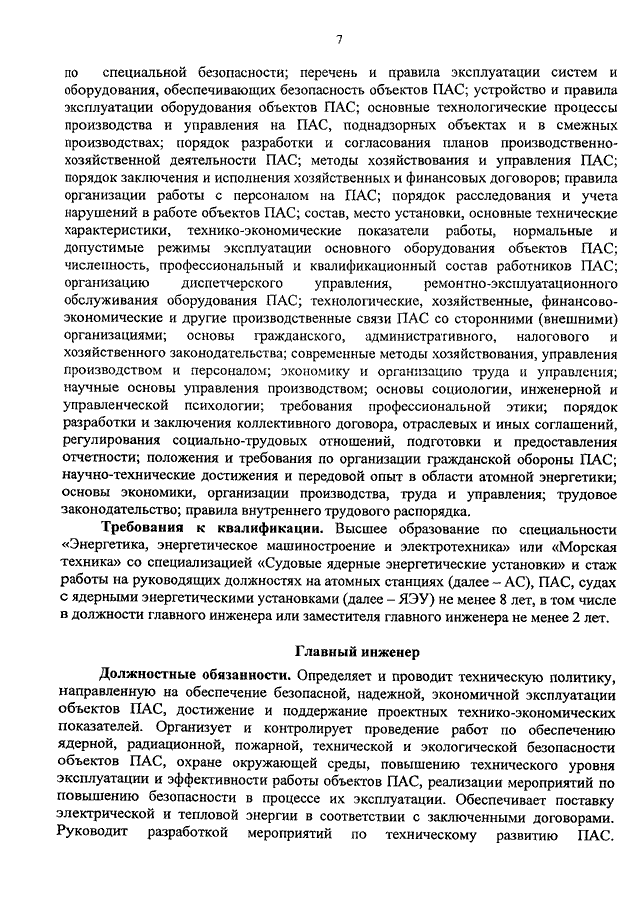 7

по специальной безопасности; перечень и правила эксплуатации систем и оборудования, обеспечивающих безопасность объектов ПАС; устройство и правила эксплуатации оборудования объектов ПАС; основные технологические процессы производства и управления на ПАС, поднадзорных объектах и в смежных производствах; порядок разработки и согласования планов производственно-хозяйственной деятельности ПАС; методы хозяйствования и управления ПАС; порядок заключения и исполнения хозяйственных и финансовых договоров; правила организации работы с персоналом на ПАС; порядок расследования и учета нарушений в работе объектов ПАС; состав, место установки, основные технические характеристики, технико-экономические показатели работы, нормальные и допустимые режимы эксплуатации основного оборудования объектов ПАС; численность, профессиональный и квалификационный состав работников ПАС; организацию диспетчерского управления, ремонтно-эксплуатационного обслуживания оборудования ПАС; технологические, хозяйственные, финансово-экономические и другие производственные связи ПАС со сторонними (внешними) организациями; основы гражданского, административного, налогового и хозяйственного законодательства; современные методы хозяйствования, управления производством и персоналом; экономику и организацию труда и управления; научные основы управления производством; основы социологии, инженерной и управленческой психологии; требования профессиональной этики; порядок разработки и заключения коллективного договора, отраслевых и иных соглашений, регулирования социально-трудовых отношений, подготовки и предоставления отчетности; положения и требования по организации гражданской обороны ПАС; научно-технические достижения и передовой опыт в области атомной энергетики; основы экономики, организации производства, труда и управления; трудовое законодательство; правила внутреннего трудового распорядка.

Требования к квалификации. Высшее образование по специальности «Энергетика, энергетическое машиностроение и электротехника» или «Морская техника» со специализацией «Судовые ядерные энергетические установки» и стаж работы на руководящих должностях на атомных станциях (далее – АС), ПАС, судах с ядерными энергетическими установками (далее – ЯЭУ) не менее 8 лет, в том числе в должности главного инженера или заместителя главного инженера не менее 2 лет.

Главный инженер

Должностные обязанности. Определяет и проводит техническую политику, направленную на обеспечение безопасной, надежной, экономичной эксплуатации объектов ПАС, достижение и поддержание проектных технико-экономических показателей. Организует и контролирует проведение работ по обеспечению ядерной, радиационной, пожарной, технической и экологической безопасности объектов ПАС, охране окружающей среды, повышению технического уровня эксплуатации и эффективности работы объектов ПАС, реализации мероприятий по повышению безопасности в процессе их эксплуатации. Обеспечивает поставку электрической и тепловой энергии в соответствии с заключенными договорами. Руководит разработкой мероприятий по техническому развитию ПАС.